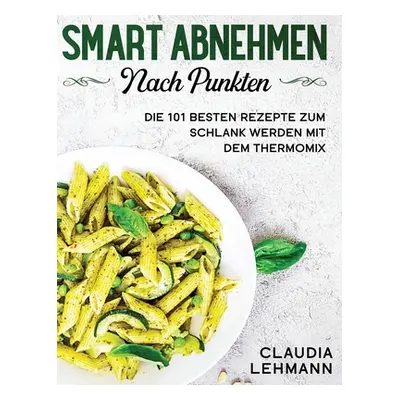 SMART ABNEHMEN
Nach Punkten

DIE 101 BESTEN REZEPTE ZUM SCHLANK WERDEN MIT DEM THERMOMIX

CLAUDIA LEHMANN